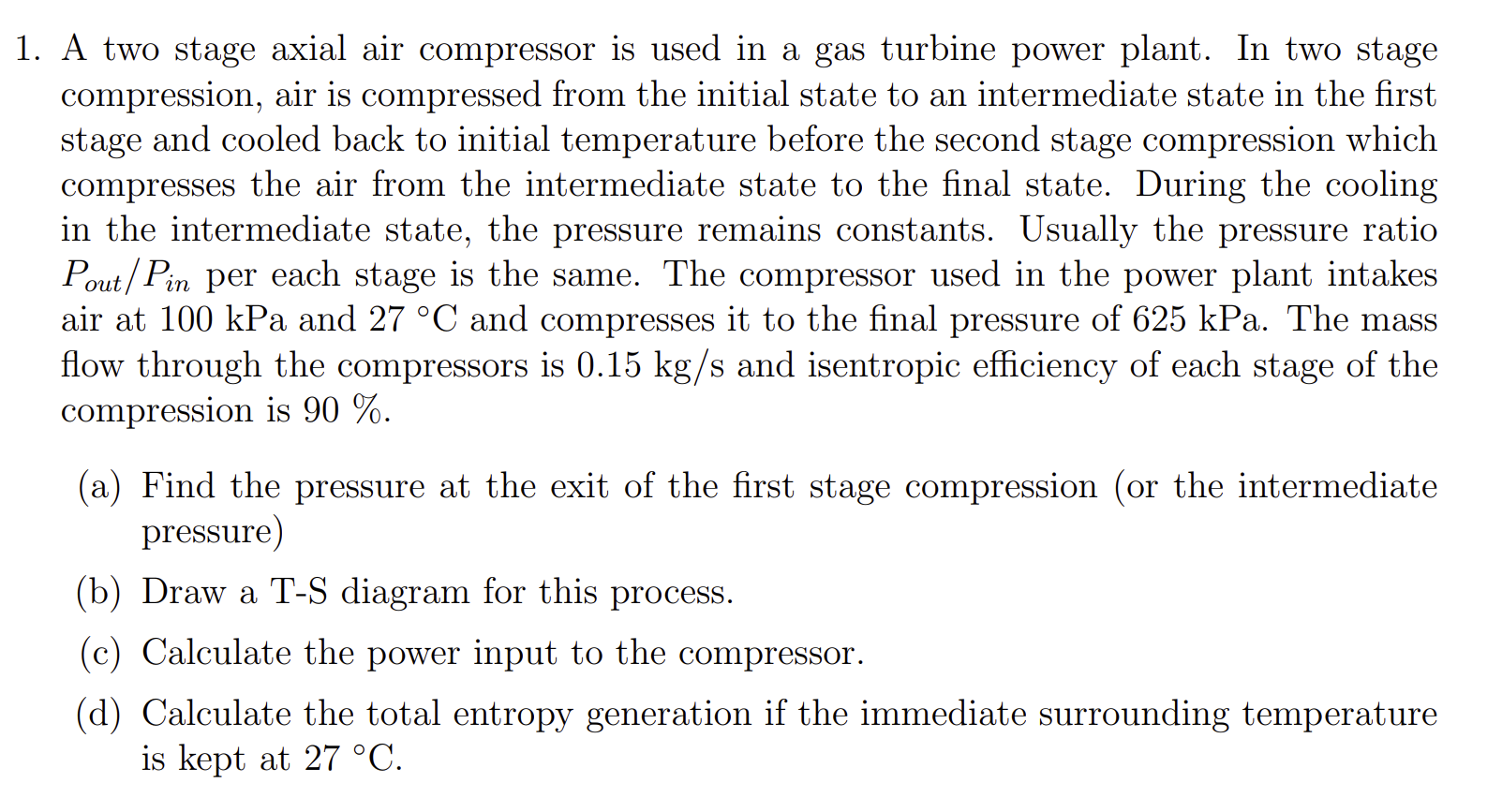 1. A two stage axial air compressor is used in a gas turbine power plant. In two stage compression, air is compressed from the initial state to an intermediate state in the first stage and cooled back to initial temperature before the second stage compression which compresses the air from the intermediate state to the final state. During the cooling in the intermediate state, the pressure remains constants. Usually the pressure ratio $P_{out}/P_{in}$ per each stage is the same. The compressor used in the power plant intakes air at 100 kPa and 27 °C and compresses it to the final pressure of 625 kPa. The mass flow through the compressors is 0.15 kg/s and isentropic efficiency of each stage of the compression is 90 %.

(a) Find the pressure at the exit of the first stage compression (or the intermediate pressure)

(b) Draw a T-S diagram for this process.

(c) Calculate the power input to the compressor.

(d) Calculate the total entropy generation if the immediate surrounding temperature is kept at 27 °C.